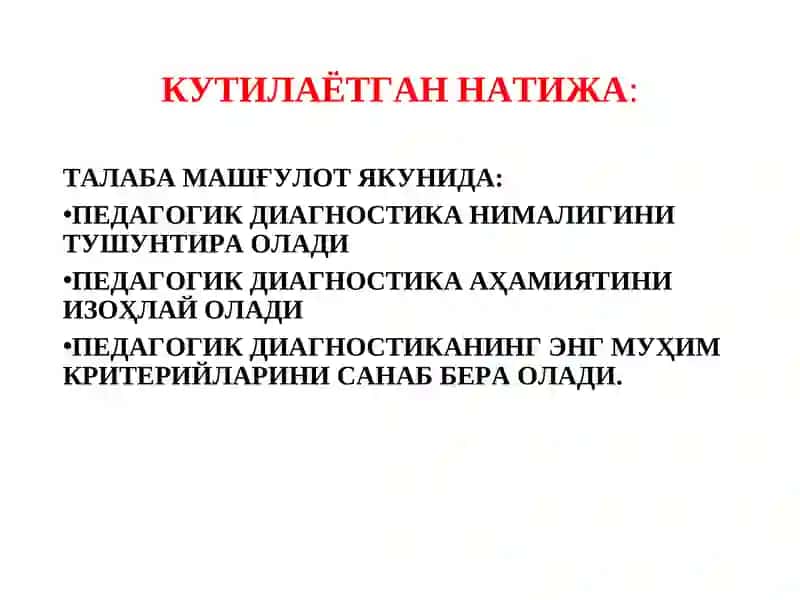 КУТИЛАЁТГАН НАТИЖА:

ТАЛАБА МАШҒУЛОТ ЯКУНИДА:

•ПЕДАГОГИК ДИАГНОСТИКА НИМАЛИГИНИ ТУШУНТИРА ОЛАДИ

•ПЕДАГОГИК ДИАГНОСТИКА АҲАМИЯТИНИ ИЗОҲЛАЙ ОЛАДИ

•ПЕДАГОГИК ДИАГНОСТИКАНИНГ ЭНГ МУҲИМ КРИТЕРИЙЛАРИНИ САНАБ БЕРА ОЛАДИ.